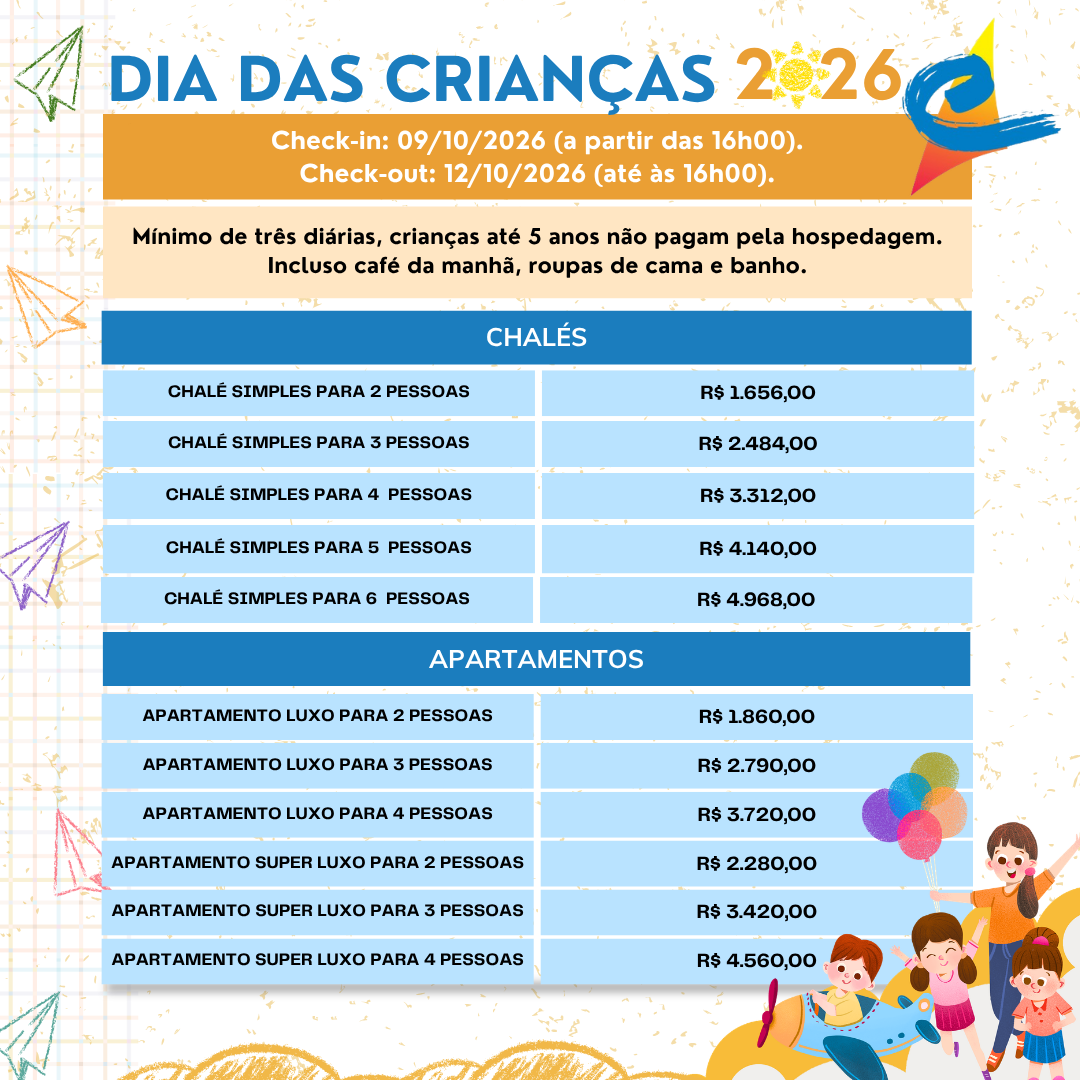 DIA DAS CRIANÇAS 2026

Check-in: 09/10/2026 (a partir das 16h00).
Check-out: 12/10/2026 (até às 16h00).

Mínimo de três diárias, crianças até 5 anos não pagam pela hospedagem.
Incluso café da manhã, roupas de cama e banho.

CHALÉS

| CHALÉ SIMPLES PARA 2 PESSOAS | R$ 1.656,00 |
|---|---|
| CHALÉ SIMPLES PARA 3 PESSOAS | R$ 2.484,00 |
| CHALÉ SIMPLES PARA 4 PESSOAS | R$ 3.312,00 |
| CHALÉ SIMPLES PARA 5 PESSOAS | R$ 4.140,00 |
| CHALÉ SIMPLES PARA 6 PESSOAS | R$ 4.968,00 |

APARTAMENTOS

| APARTAMENTO LUXO PARA 2 PESSOAS | R$ 1.860,00 |
|---|---|
| APARTAMENTO LUXO PARA 3 PESSOAS | R$ 2.790,00 |
| APARTAMENTO LUXO PARA 4 PESSOAS | R$ 3.720,00 |
| APARTAMENTO SUPER LUXO PARA 2 PESSOAS | R$ 2.280,00 |
| APARTAMENTO SUPER LUXO PARA 3 PESSOAS | R$ 3.420,00 |
| APARTAMENTO SUPER LUXO PARA 4 PESSOAS | R$ 4.560,00 |